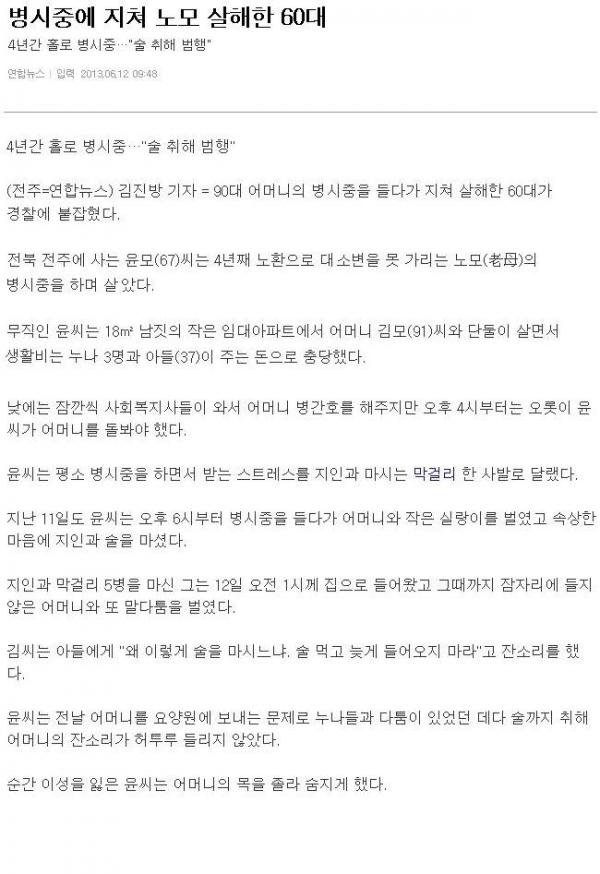 병시중에 지쳐 노모 살해한 60대

4년간 홀로 병시중…"술 취해 범행"

연합뉴스 | 입력 2013.06.12 09:48

4년간 홀로 병시중…"술 취해 범행"

(전주=연합뉴스) 김진방 기자 = 90대 어머니의 병시중을 들다가 지쳐 살해한 60대가 경찰에 붙잡혔다.

전북 전주에 사는 윤모(67)씨는 4년째 노환으로 대소변을 못 가리는 노모(老母)의 병시중을 하며 살았다.

무직인 윤씨는 18㎡ 남짓의 작은 임대아파트에서 어머니 김모(91)씨와 단둘이 살면서 생활비는 누나 3명과 아들(37)이 주는 돈으로 충당했다.

낮에는 잠깐씩 사회복지사들이 와서 어머니 병간호를 해주지만 오후 4시부터는 오롯이 윤씨가 어머니를 돌봐야 했다.

윤씨는 평소 병시중을 하면서 받는 스트레스를 지인과 마시는 막걸리 한 사발로 달랬다.

지난 11일도 윤씨는 오후 6시부터 병시중을 들다가 어머니와 작은 실랑이를 벌였고 속상한 마음에 지인과 술을 마셨다.

지인과 막걸리 5병을 마신 그는 12일 오전 1시께 집으로 들어왔고 그때까지 잠자리에 들지 않은 어머니와 또 말다툼을 벌였다.

김씨는 아들에게 "왜 이렇게 술을 마시느냐. 술 먹고 늦게 들어오지 마라"고 잔소리를 했다.

윤씨는 전날 어머니를 요양원에 보내는 문제로 누나들과 다툼이 있었던 데다 술까지 취해 어머니의 잔소리가 허투루 들리지 않았다.

순간 이성을 잃은 윤씨는 어머니의 목을 졸라 숨지게 했다.